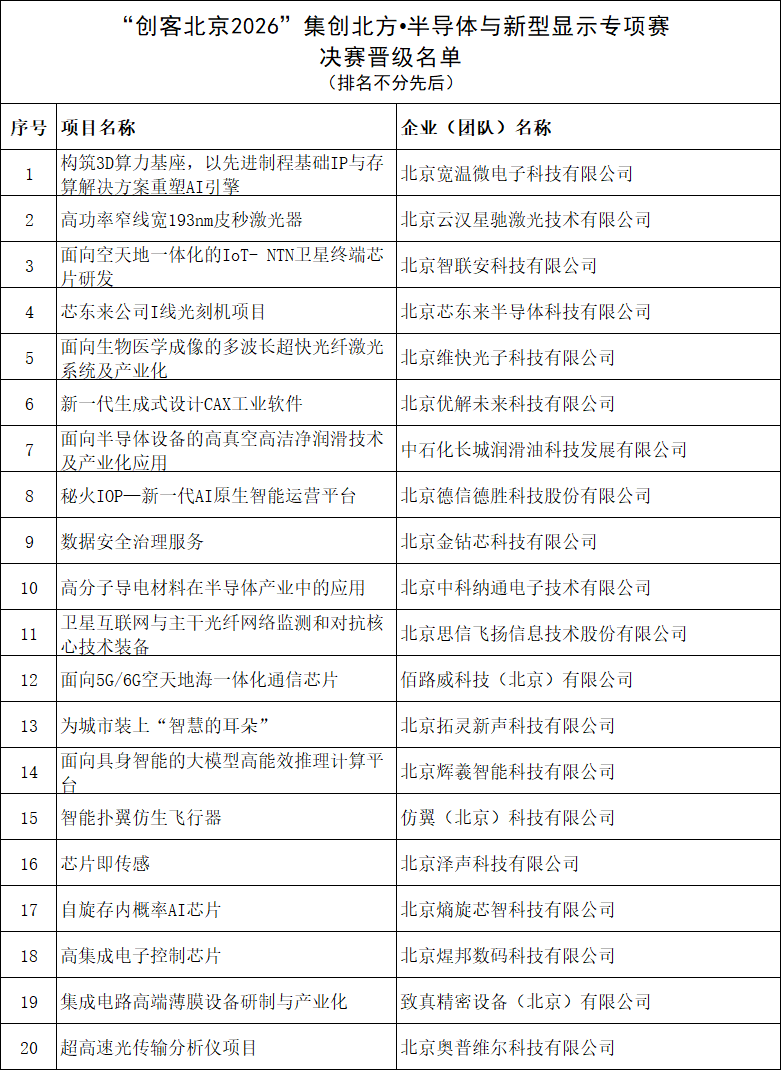 “创客北京2026”集创北方•半导体与新型显示专项赛
决赛晋级名单
（排名不分先后）

| 序号 | 项目名称 | 企业（团队）名称 |
|---|---|---|
| 1 | 构筑3D算力基座，以先进制程基础IP与存算解决方案重塑AI引擎 | 北京宽温微电子科技有限公司 |
| 2 | 高功率窄线宽193nm皮秒激光器 | 北京云汉星驰激光技术有限公司 |
| 3 | 面向空天地一体化的IoT- NTN卫星终端芯片研发 | 北京智联安科技有限公司 |
| 4 | 芯东来公司I线光刻机项目 | 北京芯东来半导体科技有限公司 |
| 5 | 面向生物医学成像的多波长超快光纤激光系统及产业化 | 北京维快光子科技有限公司 |
| 6 | 新一代生成式设计CAX工业软件 | 北京优解未来科技有限公司 |
| 7 | 面向半导体设备的高真空高洁净润滑技术及产业化应用 | 中石化长城润滑油科技发展有限公司 |
| 8 | 秘火IOP—新一代AI原生智能运营平台 | 北京德信德胜科技股份有限公司 |
| 9 | 数据安全治理服务 | 北京金钻芯科技有限公司 |
| 10 | 高分子导电材料在半导体产业中的应用 | 北京中科纳通电子技术有限公司 |
| 11 | 卫星互联网与主干光纤网络监测和对抗核心技术装备 | 北京思信飞扬信息技术股份有限公司 |
| 12 | 面向5G/6G空天地海一体化通信芯片 | 佰路威科技（北京）有限公司 |
| 13 | 为城市装上“智慧的耳朵” | 北京拓灵新声科技有限公司 |
| 14 | 面向具身智能的大模型高能效推理计算平台 | 北京辉羲智能科技有限公司 |
| 15 | 智能扑翼仿生飞行器 | 仿翼（北京）科技有限公司 |
| 16 | 芯片即传感 | 北京泽声科技有限公司 |
| 17 | 自旋存内概率AI芯片 | 北京熵旋芯智科技有限公司 |
| 18 | 高集成电子控制芯片 | 北京煋邦数码科技有限公司 |
| 19 | 集成电路高端薄膜设备研制与产业化 | 致真精密设备（北京）有限公司 |
| 20 | 超高速光传输分析仪项目 | 北京奥普维尔科技有限公司 |